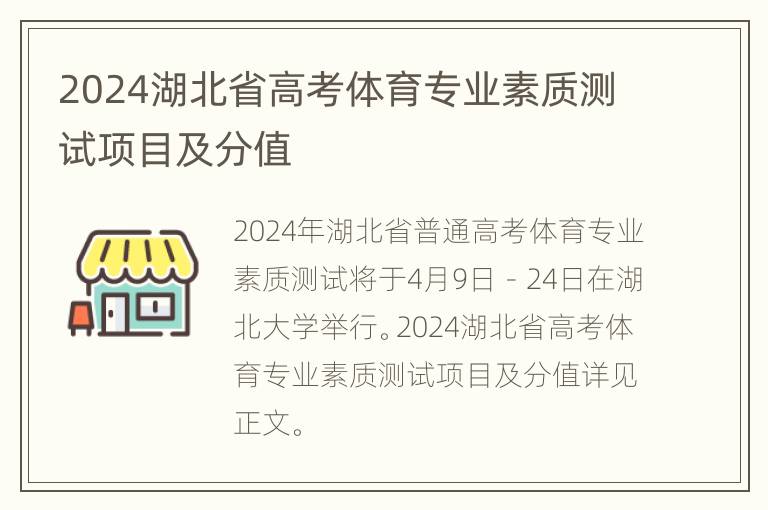 2024湖北省高考体育专业素质测试项目及分值

2024年湖北省普通高考体育专业素质测试将于4月9日－24日在湖北大学举行。2024湖北省高考体育专业素质测试项目及分值详见正文。